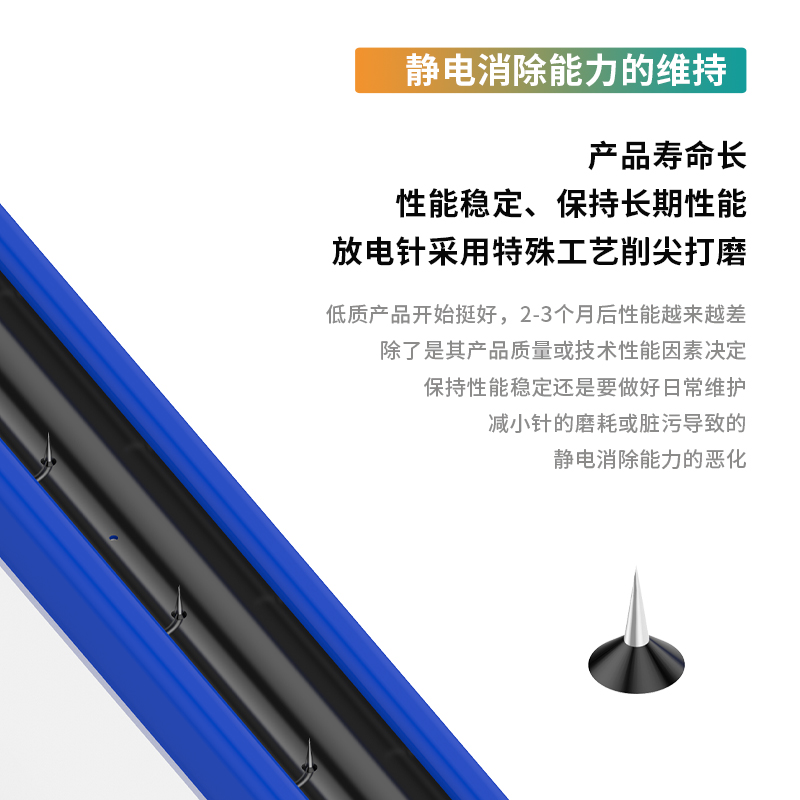 静电消除能力的维持

产品寿命长
性能稳定、保持长期性能
放电针采用特殊工艺削尖打磨

低质产品开始挺好，2-3个月后性能越来越差
除了是其产品质量或技术性能因素决定
保持性能稳定还是要做好日常维护
减小针的磨耗或脏污导致的
静电消除能力的恶化